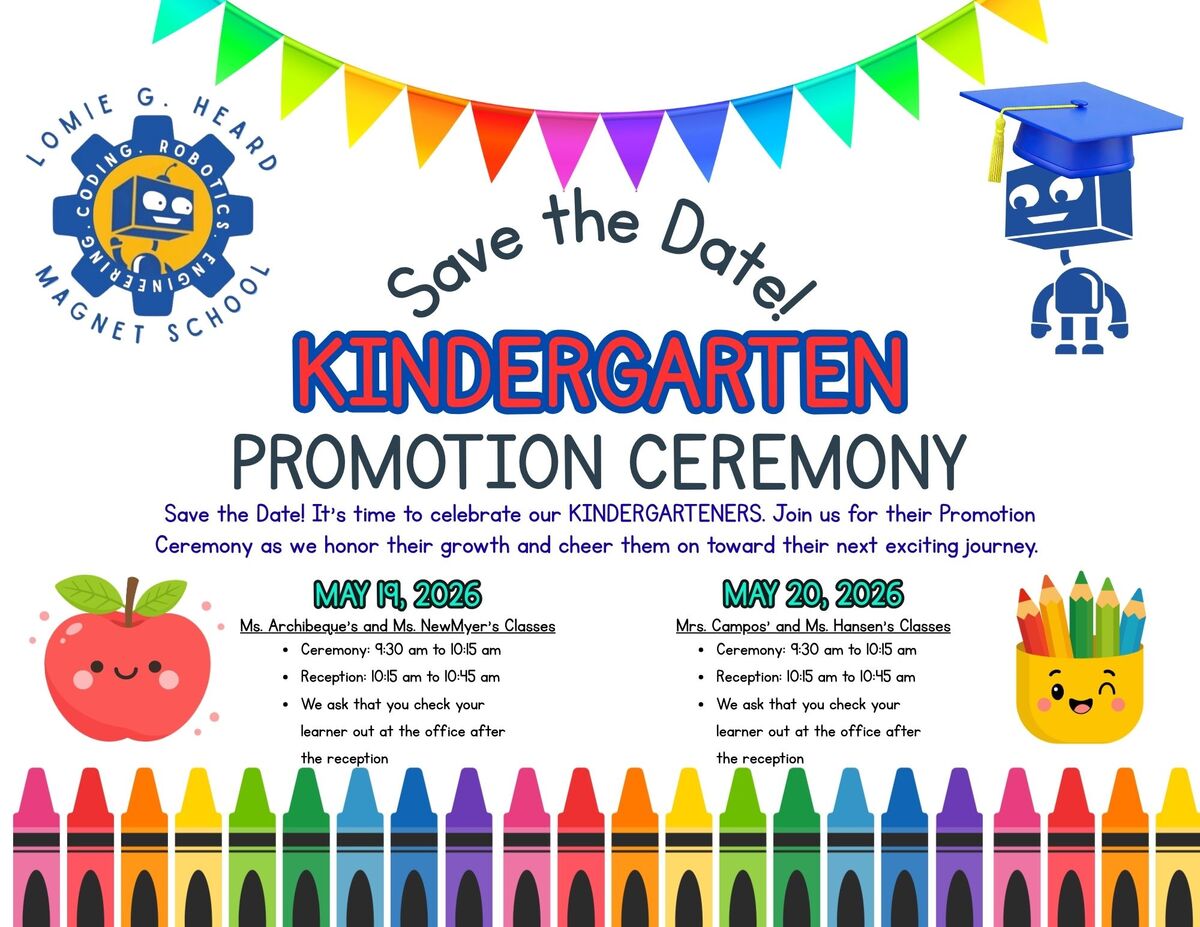 LOMIE G. HEARD
CODING. ROBOTICS. ENGINEERING.
MAGNET SCHOOL

Save the Date!

KINDERGARTEN
PROMOTION CEREMONY

Save the Date! It's time to celebrate our KINDERGARTENERS. Join us for their Promotion Ceremony as we honor their growth and cheer them on toward their next exciting journey.

MAY 19, 2026
Ms. Archibeque's and Ms. NewMyer's Classes
• Ceremony: 9:30 am to 10:15 am
• Reception: 10:15 am to 10:45 am
• We ask that you check your learner out at the office after the reception

MAY 20, 2026
Mrs. Campos' and Ms. Hansen's Classes
• Ceremony: 9:30 am to 10:15 am
• Reception: 10:15 am to 10:45 am
• We ask that you check your learner out at the office after the reception